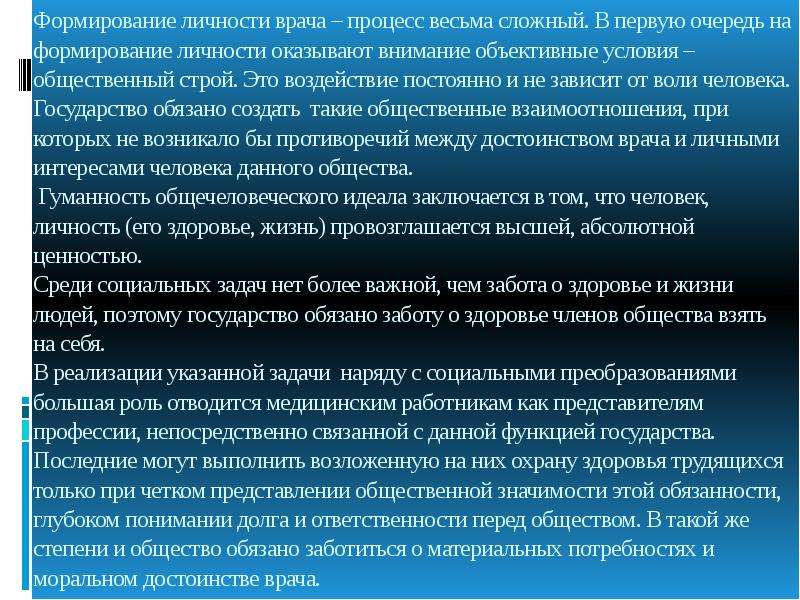 Формирование личности врача – процесс весьма сложный. В первую очередь на формирование личности оказывают внимание объективные условия – общественный строй. Это воздействие постоянно и не зависит от воли человека. Государство обязано создать такие общественные взаимоотношения, при которых не возникало бы противоречий между достоинством врача и личными интересами человека данного общества.

Гуманность общечеловеческого идеала заключается в том, что человек, личность (его здоровье, жизнь) провозглашается высшей, абсолютной ценностью.

Среди социальных задач нет более важной, чем забота о здоровье и жизни людей, поэтому государство обязано заботу о здоровье членов общества взять на себя.

В реализации указанной задачи наряду с социальными преобразованиями большая роль отводится медицинским работникам как представителям профессии, непосредственно связанной с данной функцией государства. Последние могут выполнить возложенную на них охрану здоровья трудящихся только при четком представлении общественной значимости этой обязанности, глубоком понимании долга и ответственности перед обществом. В такой же степени и общество обязано заботиться о материальных потребностях и моральном достоинстве врача.